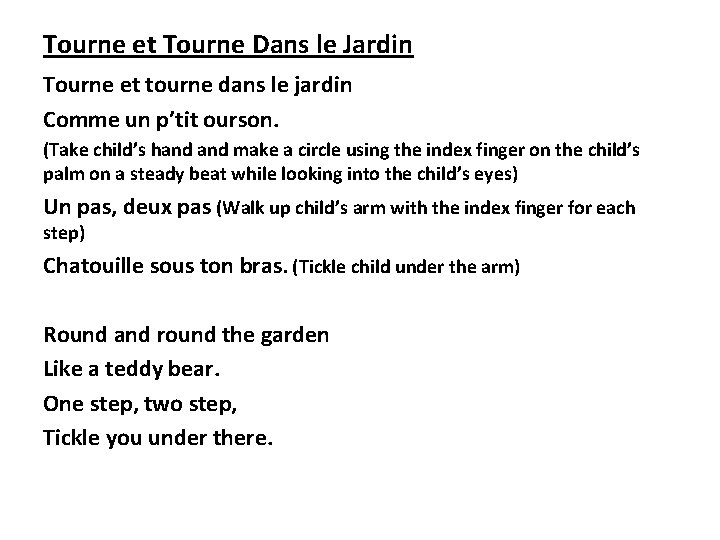 Tourne et Tourne Dans le Jardin

Tourne et tourne dans le jardin

Comme un p'tit ourson.

(Take child's hand and make a circle using the index finger on the child's palm on a steady beat while looking into the child's eyes)

Un pas, deux pas (Walk up child's arm with the index finger for each step)

Chatouille sous ton bras. (Tickle child under the arm)

Round and round the garden

Like a teddy bear.

One step, two step,

Tickle you under there.